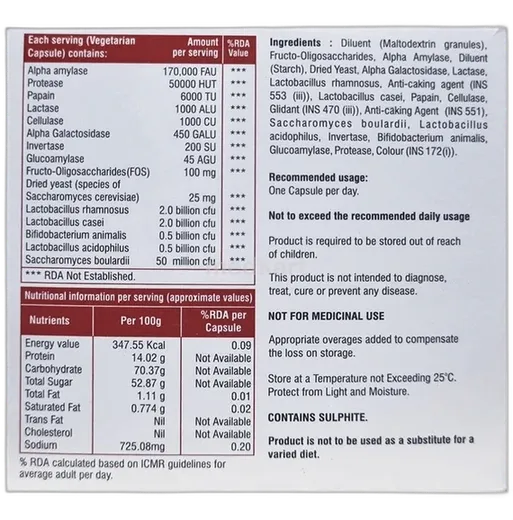 | Each serving (Vegetarian Capsule) contains: | Amount per serving | %RDA Value |
|---|---|---|
| Alpha amylase | 170,000 FAU | *** |
| Protease | 50000 HUT | *** |
| Papain | 6000 TU | *** |
| Lactase | 1000 ALU | *** |
| Cellulase | 1000 CU | *** |
| Alpha Galactosidase | 450 GALU | *** |
| Invertase | 200 SU | *** |
| Glucoamylase | 45 AGU | *** |
| Fructo-Oligosaccharides(FOS) | 100 mg | *** |
| Dried yeast (species of Saccharomyces cerevisiae) | 25 mg | *** |
| Lactobacillus rhamnosus | 2.0 billion cfu | *** |
| Lactobacillus casei | 2.0 billion cfu | *** |
| Bifidobacterium animalis | 0.5 billion cfu | *** |
| Lactobacillus acidophilus | 0.5 billion cfu | *** |
| Saccharomyces boulardii | 50 million cfu | *** |

*** RDA Not Established.

Nutritional information per serving (approximate values)

| Nutrients | Per 100g | %RDA per Capsule |
|---|---|---|
| Energy value | 347.55 Kcal | 0.09 |
| Protein | 14.02 g | Not Available |
| Carbohydrate | 70.37g | Not Available |
| Total Sugar | 52.87 g | Not Available |
| Total Fat | 1.11 g | 0.01 |
| Saturated Fat | 0.774 g | 0.02 |
| Trans Fat | Nil | Not Available |
| Cholesterol | Nil | Not Available |
| Sodium | 725.08mg | 0.20 |

% RDA calculated based on ICMR guidelines for average adult per day.

Ingredients : Diluent (Maltodextrin granules), Fructo-Oligosaccharides, Alpha Amylase, Diluent (Starch), Dried Yeast, Alpha Galactosidase, Lactase, Lactobacillus rhamnosus, Anti-caking agent (INS 553 (iii)), Lactobacillus casei, Papain, Cellulase, Glidant (INS 470 (iii)), Anti-caking Agent (INS 551), Saccharomyces boulardii, Lactobacillus acidophilus, Invertase, Bifidobacterium animalis, Glucoamylase, Protease, Colour (INS 172(i)).

Recommended usage:
One Capsule per day.

Not to exceed the recommended daily usage

Product is required to be stored out of reach of children.

This product is not intended to diagnose, treat, cure or prevent any disease.

NOT FOR MEDICINAL USE

Appropriate overages added to compensate the loss on storage.

Store at a Temperature not Exceeding 25°C. Protect from Light and Moisture.

CONTAINS SULPHITE.

Product is not to be used as a substitute for a varied diet.